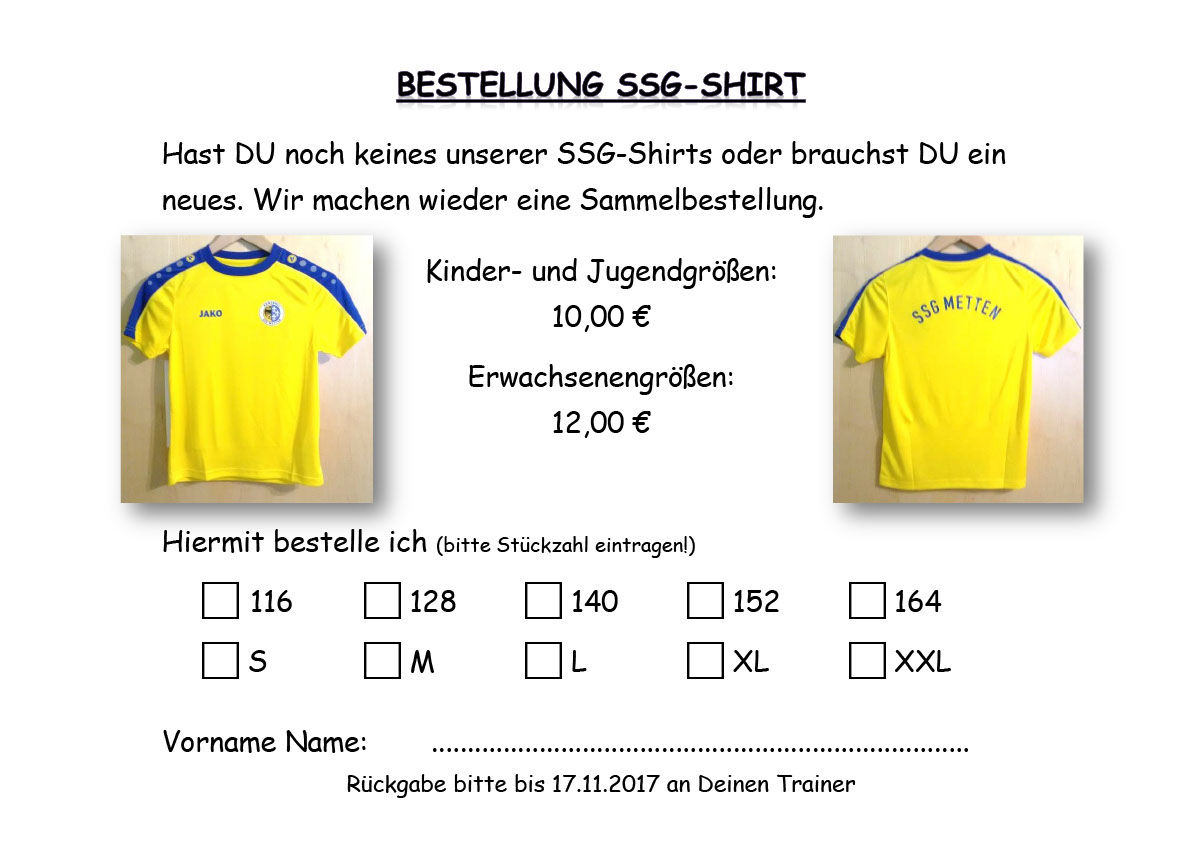 BESTELLUNG SSG-SHIRT

Hast DU noch keines unserer SSG-Shirts oder brauchst DU ein neues. Wir machen wieder eine Sammelbestellung.

JAKO

Kinder- und Jugendgrößen:
10,00 €

Erwachsenengrößen:
12,00 €

SSG METTEN

Hiermit bestelle ich (bitte Stückzahl eintragen!)

☐ 116 ☐ 128 ☐ 140 ☐ 152 ☐ 164

☐ S ☐ M ☐ L ☐ XL ☐ XXL

Vorname Name: ____

Rückgabe bitte bis 17.11.2017 an Deinen Trainer